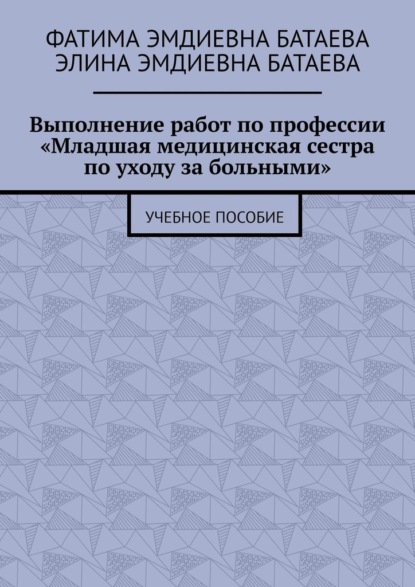 ФАТИМА ЭМДИЕВНА БАТАЕВА
ЭЛИНА ЭМДИЕВНА БАТАЕВА

Выполнение работ по профессии «Младшая медицинская сестра по уходу за больными»

УЧЕБНОЕ ПОСОБИЕ